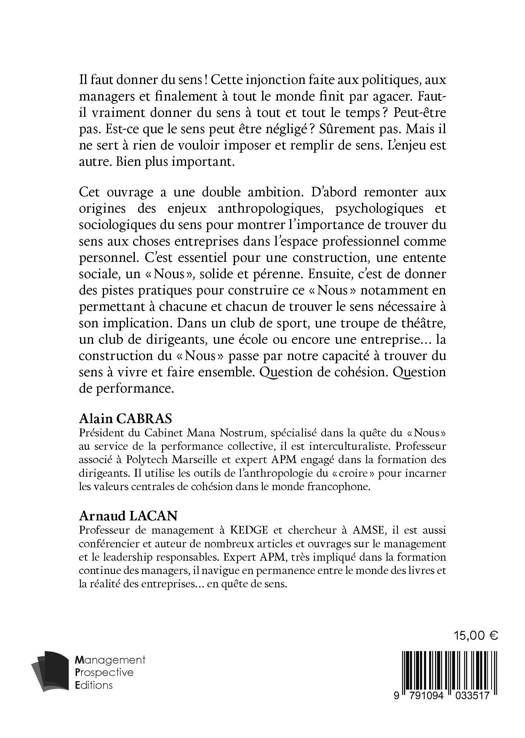 Il faut donner du sens ! Cette injonction faite aux politiques, aux managers et finalement à tout le monde finit par agacer. Faut-il vraiment donner du sens à tout et tout le temps ? Peut-être pas. Est-ce que le sens peut être négligé ? Sûrement pas. Mais il ne sert à rien de vouloir imposer et remplir de sens. L'enjeu est autre. Bien plus important.

Cet ouvrage a une double ambition. D'abord remonter aux origines des enjeux anthropologiques, psychologiques et sociologiques du sens pour montrer l'importance de trouver du sens aux choses entreprises dans l'espace professionnel comme personnel. C'est essentiel pour une construction, une entente sociale, un « Nous », solide et pérenne. Ensuite, c'est de donner des pistes pratiques pour construire ce « Nous » notamment en permettant à chacune et chacun de trouver le sens nécessaire à son implication. Dans un club de sport, une troupe de théâtre, un club de dirigeants, une école ou encore une entreprise… la construction du « Nous » passe par notre capacité à trouver du sens à vivre et faire ensemble. Question de cohésion. Question de performance.

Alain CABRAS
Président du Cabinet Mana Nostrum, spécialisé dans la quête du « Nous » au service de la performance collective, il est interculturaliste. Professeur associé à Polytech Marseille et expert APM engagé dans la formation des dirigeants. Il utilise les outils de l'anthropologie du « croire » pour incarner les valeurs centrales de cohésion dans le monde francophone.

Arnaud LACAN
Professeur de management à KEDGE et chercheur à AMSE, il est aussi conférencier et auteur de nombreux articles et ouvrages sur le management et le leadership responsables. Expert APM, très impliqué dans la formation continue des managers, il navigue en permanence entre le monde des livres et la réalité des entreprises… en quête de sens.

15,00 €

Management
Prospective
Editions

9 791094 033517